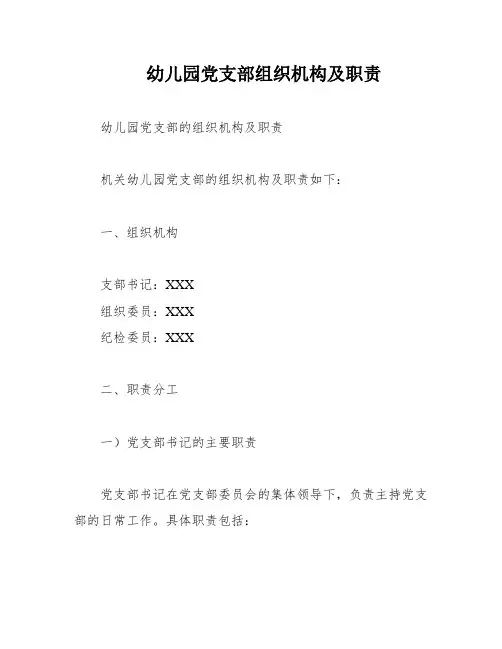 幼儿园党支部组织机构及职责

幼儿园党支部的组织机构及职责

机关幼儿园党支部的组织机构及职责如下：

一、组织机构

支部书记：XXX
组织委员：XXX
纪检委员：XXX

二、职责分工

一）党支部书记的主要职责

党支部书记在党支部委员会的集体领导下，负责主持党支部的日常工作。具体职责包括：